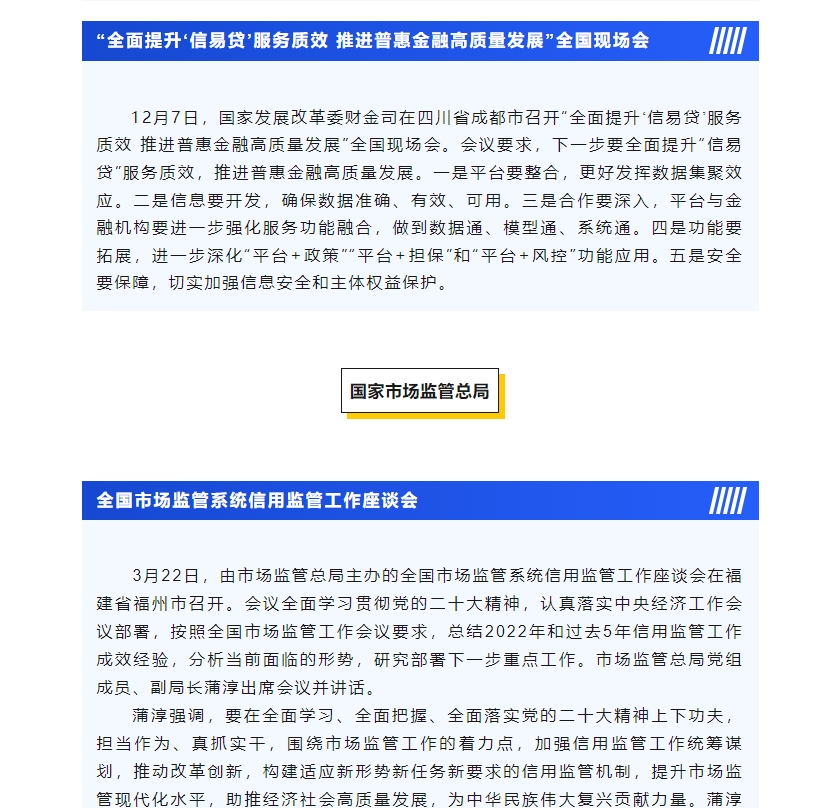 “全面提升‘信易贷’服务质效 推进普惠金融高质量发展”全国现场会

12月7日，国家发展改革委财金司在四川省成都市召开“全面提升‘信易贷’服务质效 推进普惠金融高质量发展”全国现场会。会议要求，下一步要全面提升“信易贷”服务质效，推进普惠金融高质量发展。一是平台要整合，更好发挥数据集聚效应。二是信息要开发，确保数据准确、有效、可用。三是合作要深入，平台与金融机构要进一步强化服务功能融合，做到数据通、模型通、系统通。四是功能要拓展，进一步深化“平台＋政策”“平台＋担保”和“平台＋风控”功能应用。五是安全要保障，切实加强信息安全和主体权益保护。

国家市场监管总局

全国市场监管系统信用监管工作座谈会

3月22日，由市场监管总局主办的全国市场监管系统信用监管工作座谈会在福建省福州市召开。会议全面学习贯彻党的二十大精神，认真落实中央经济工作会议部署，按照全国市场监管工作会议要求，总结2022年和过去5年信用监管工作成效经验，分析当前面临的形势，研究部署下一步重点工作。市场监管总局党组成员、副局长蒲淳出席会议并讲话。

蒲淳强调，要在全面学习、全面把握、全面落实党的二十大精神上下功夫，担当作为、真抓实干，围绕市场监管工作的着力点，加强信用监管工作统筹谋划，推动改革创新，构建适应新形势新任务新要求的信用监管机制，提升市场监管现代化水平，助推经济社会高质量发展，为中华民族伟大复兴贡献力量。蒲淳